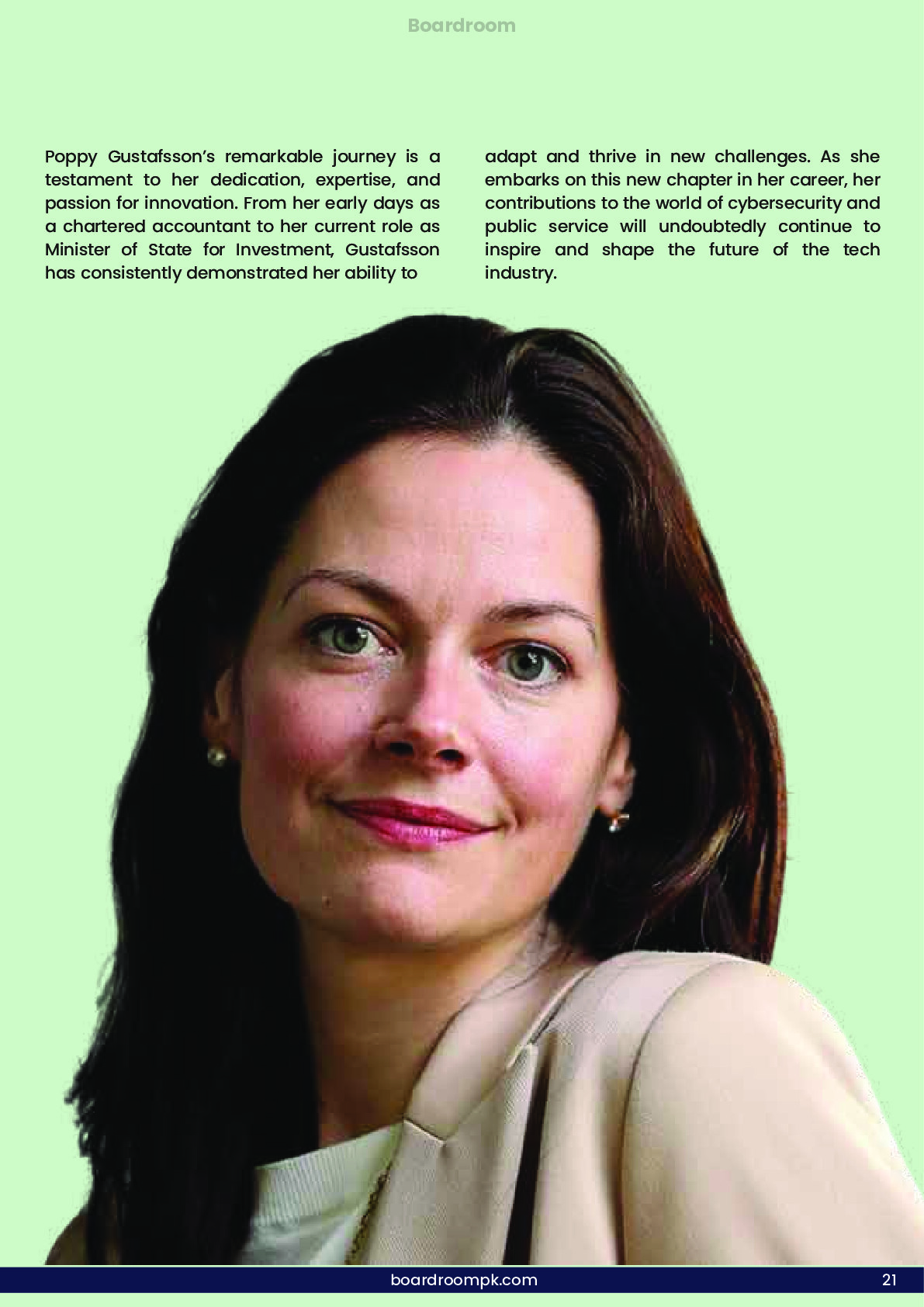 Boardroom

Poppy Gustafsson's remarkable journey is a testament to her dedication, expertise, and passion for innovation. From her early days as a chartered accountant to her current role as Minister of State for Investment, Gustafsson has consistently demonstrated her ability to

adapt and thrive in new challenges. As she embarks on this new chapter in her career, her contributions to the world of cybersecurity and public service will undoubtedly continue to inspire and shape the future of the tech industry.

boardroompk.com
21